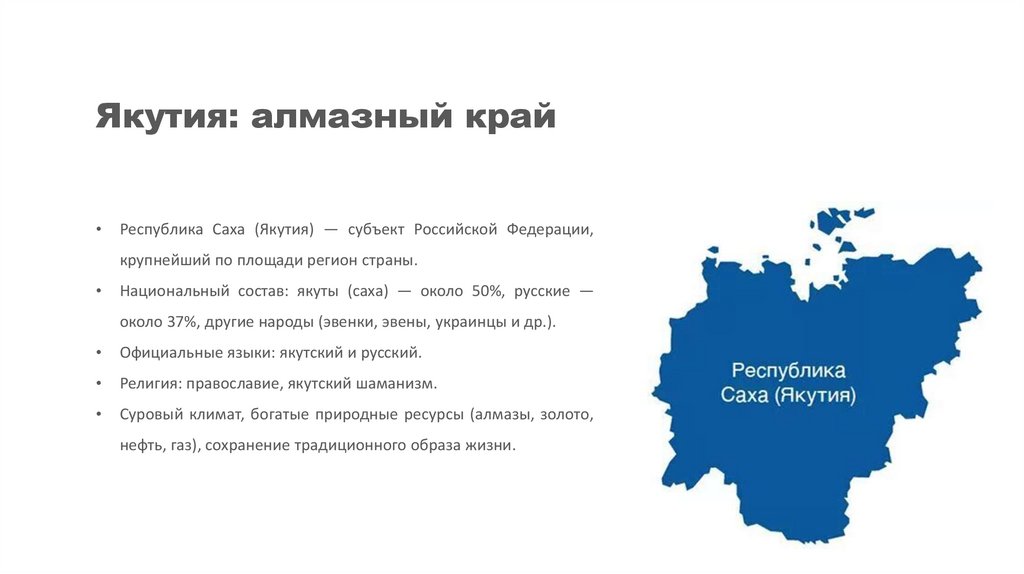 Якутия: алмазный край

• Республика Саха (Якутия) — субъект Российской Федерации, крупнейший по площади регион страны.
• Национальный состав: якуты (саха) — около 50%, русские — около 37%, другие народы (эвенки, эвены, украинцы и др.).
• Официальные языки: якутский и русский.
• Религия: православие, якутский шаманизм.
• Суровый климат, богатые природные ресурсы (алмазы, золото, нефть, газ), сохранение традиционного образа жизни.

Республика Саха (Якутия)